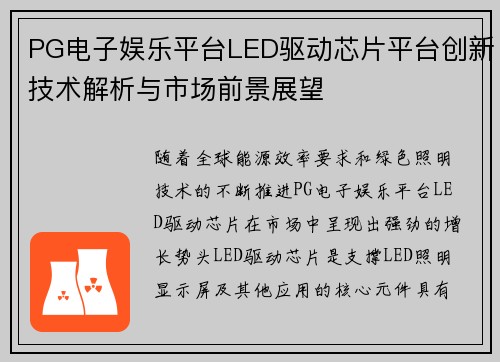 PG电子娱乐平台LED驱动芯片平台创新技术解析与市场前景展望

随着全球能源效率要求和绿色照明技术的不断推进PG电子娱乐平台LED驱动芯片在市场中呈现出强劲的增长势头LED驱动芯片是支撑LED照明显示屏及其他应用的核心元件具有